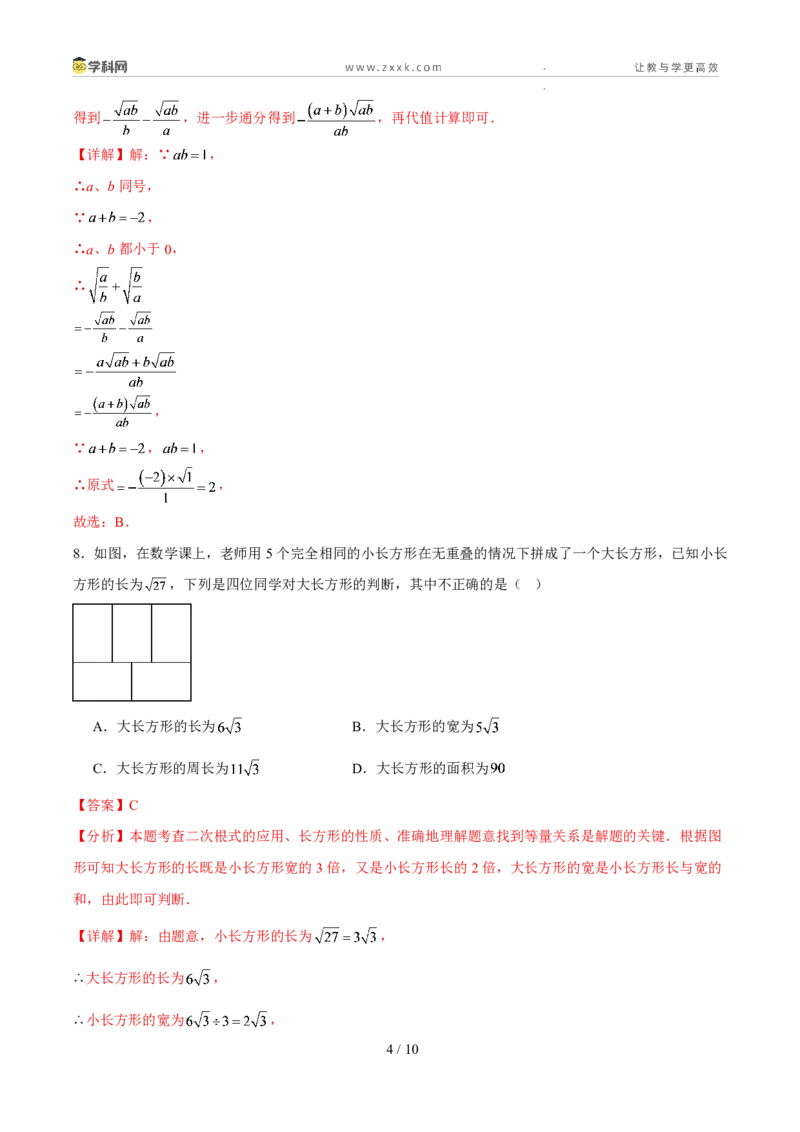 学科网 www.zxxk.com 让教与学更高效

得到$-\frac{\sqrt{ab}}{b}-\frac{\sqrt{ab}}{a}$，进一步通分得到$-\frac{(a+b)\sqrt{ab}}{ab}$，再代值计算即可．

【详解】解：∵$ab=1$，

∴a、b同号，

∵$a+b=-2$，

∴a、b都小于0，

∴$\sqrt{\frac{a}{b}}+\sqrt{\frac{b}{a}}$

$=-\frac{\sqrt{ab}}{b}-\frac{\sqrt{ab}}{a}$

$=-\frac{a\sqrt{ab}+b\sqrt{ab}}{ab}$

$=-\frac{(a+b)\sqrt{ab}}{ab}$，

∵$a+b=-2$，$ab=1$，

∴原式$=-\frac{(-2)\times\sqrt{1}}{1}=2$，

故选：B．

8．如图，在数学课上，老师用5个完全相同的小长方形在无重叠的情况下拼成了一个大长方形，已知小长方形的长为$\sqrt{27}$，下列是四位同学对大长方形的判断，其中不正确的是（ ）

A．大长方形的长为$6\sqrt{3}$ B．大长方形的宽为$5\sqrt{3}$

C．大长方形的周长为$11\sqrt{3}$ D．大长方形的面积为90

【答案】C

【分析】本题考查二次根式的应用、长方形的性质、准确地理解题意找到等量关系是解题的关键．根据图形可知大长方形的长既是小长方形宽的3倍，又是小长方形长的2倍，大长方形的宽是小长方形长与宽的和，由此即可判断．

【详解】解：由题意，小长方形的长为$\sqrt{27}=3\sqrt{3}$，

∴大长方形的长为$6\sqrt{3}$，

∴小长方形的宽为$6\sqrt{3}\div3=2\sqrt{3}$，

4 / 10